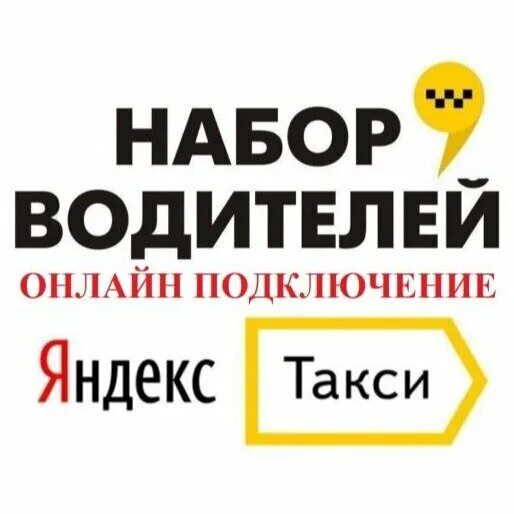 НАБОР
ВОДИТЕЛЕЙ
ОНЛАЙН ПОДКЛЮЧЕНИЕ

Яндекс Такси